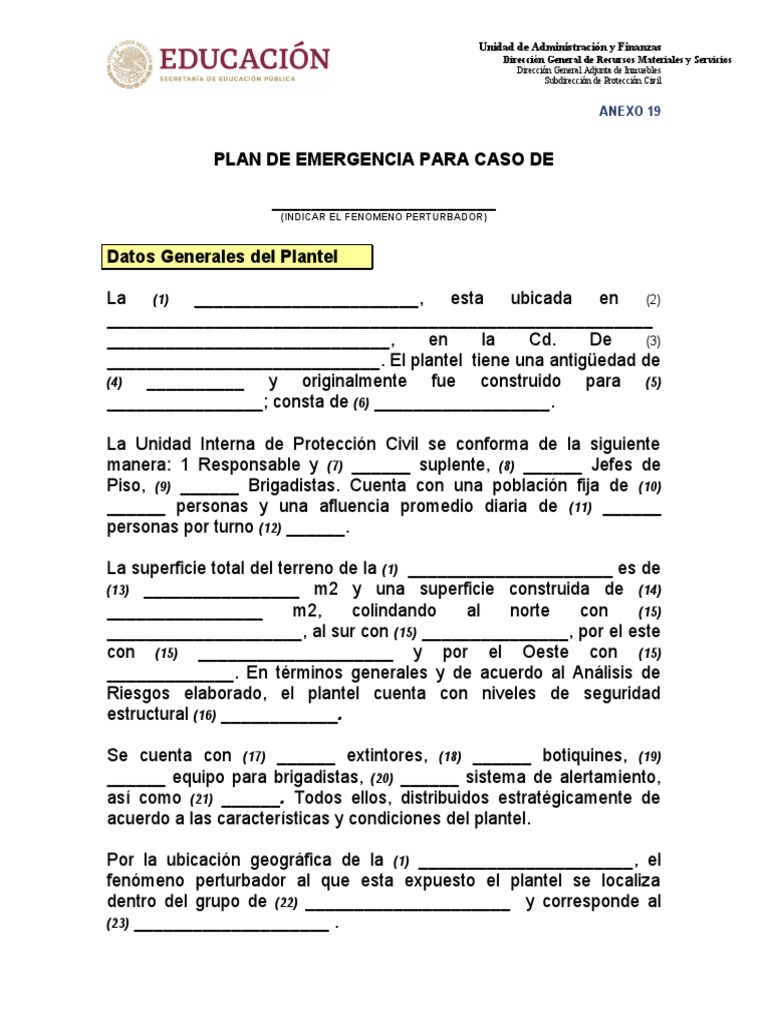 EDUCACIÓN
SECRETARÍA DE EDUCACIÓN PÚBLICA

Unidad de Administración y Finanzas
Dirección General de Recursos Materiales y Servicios
Dirección General Adjunta de Inmuebles
Subdirección de Protección Civil

ANEXO 19

PLAN DE EMERGENCIA PARA CASO DE

____
(INDICAR EL FENOMENO PERTURBADOR)

Datos Generales del Plantel

La (1) ____, esta ubicada en (2) ____ ____, en la Cd. De (3) ____. El plantel tiene una antigüedad de (4) ____ y originalmente fue construido para (5) ____; consta de (6) ____.

La Unidad Interna de Protección Civil se conforma de la siguiente manera: 1 Responsable y (7) ____ suplente, (8) ____ Jefes de Piso, (9) ____ Brigadistas. Cuenta con una población fija de (10) ____ personas y una afluencia promedio diaria de (11) ____ personas por turno (12) ____.

La superficie total del terreno de la (1) ____ es de (13) ____ m2 y una superficie construida de (14) ____ m2, colindando al norte con (15) ____, al sur con (15) ____, por el este con (15) ____ y por el Oeste con (15) ____. En términos generales y de acuerdo al Análisis de Riesgos elaborado, el plantel cuenta con niveles de seguridad estructural (16) ____.

Se cuenta con (17) ____ extintores, (18) ____ botiquines, (19) ____ equipo para brigadistas, (20) ____ sistema de alertamiento, así como (21) ____. Todos ellos, distribuidos estratégicamente de acuerdo a las características y condiciones del plantel.

Por la ubicación geográfica de la (1) ____, el fenómeno perturbador al que esta expuesto el plantel se localiza dentro del grupo de (22) ____ y corresponde al (23) ____ .